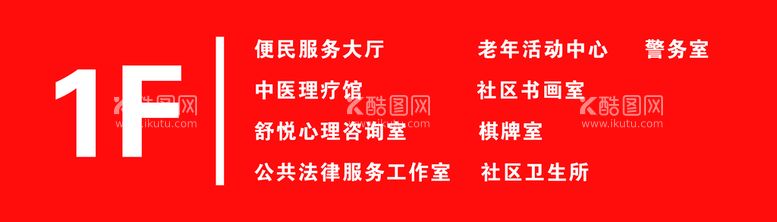 1F

便民服务大厅

中医理疗馆

舒悦心理咨询室

公共法律服务工作室

老年活动中心

社区书画室

棋牌室

社区卫生所

警务室

酷图网 www.ikutu.com

酷图网 www.ikutu.com

酷图网 www.ikutu.com